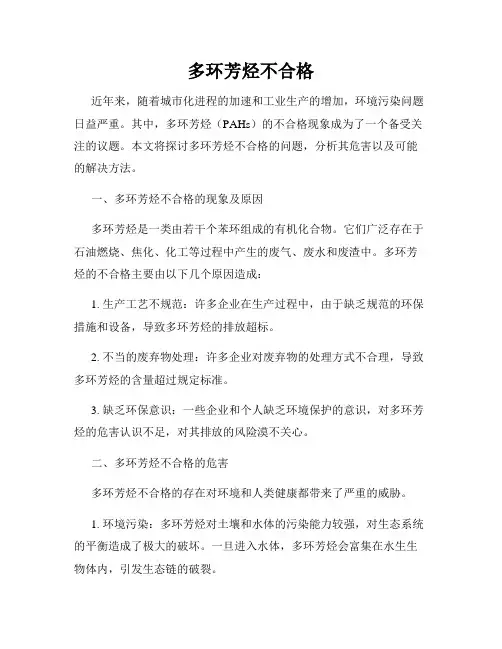 多环芳烃不合格

近年来，随着城市化进程的加速和工业生产的增加，环境污染问题日益严重。其中，多环芳烃（PAHs）的不合格现象成为了一个备受关注的议题。本文将探讨多环芳烃不合格的问题，分析其危害以及可能的解决方法。

一、多环芳烃不合格的现象及原因

多环芳烃是一类由若干个苯环组成的有机化合物。它们广泛存在于石油燃烧、焦化、化工等过程中产生的废气、废水和废渣中。多环芳烃的不合格主要由以下几个原因造成：

1. 生产工艺不规范：许多企业在生产过程中，由于缺乏规范的环保措施和设备，导致多环芳烃的排放超标。

2. 不当的废弃物处理：许多企业对废弃物的处理方式不合理，导致多环芳烃的含量超过规定标准。

3. 缺乏环保意识：一些企业和个人缺乏环境保护的意识，对多环芳烃的危害认识不足，对其排放的风险漠不关心。

二、多环芳烃不合格的危害

多环芳烃不合格的存在对环境和人类健康都带来了严重的威胁。

1. 环境污染：多环芳烃对土壤和水体的污染能力较强，对生态系统的平衡造成了极大的破坏。一旦进入水体，多环芳烃会富集在水生生物体内，引发生态链的破裂。